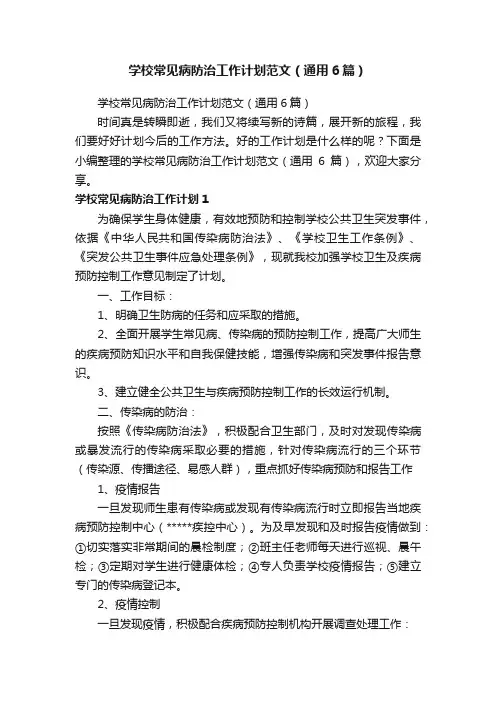 学校常见病防治工作计划范文（通用6篇）

学校常见病防治工作计划范文（通用6篇）

时间真是转瞬即逝，我们又将续写新的诗篇，展开新的旅程，我们要好好计划今后的工作方法。好的工作计划是什么样的呢？下面是小编整理的学校常见病防治工作计划范文（通用 6 篇），欢迎大家分享。

学校常见病防治工作计划1

为确保学生身体健康，有效地预防和控制学校公共卫生突发事件，依据《中华人民共和国传染病防治法》、《学校卫生工作条例》、《突发公共卫生事件应急处理条例》，现就我校加强学校卫生及疾病预防控制工作意见制定了计划。

一、工作目标：

1、明确卫生防病的任务和应采取的措施。

2、全面开展学生常见病、传染病的预防控制工作，提高广大师生的疾病预防知识水平和自我保健技能，增强传染病和突发事件报告意识。

3、建立健全公共卫生与疾病预防控制工作的长效运行机制。

二、传染病的防治：

按照《传染病防治法》，积极配合卫生部门，及时对发现传染病或暴发流行的传染病采取必要的措施，针对传染病流行的三个环节（传染源、传播途径、易感人群），重点抓好传染病预防和报告工作

1、疫情报告

一旦发现师生患有传染病或发现有传染病流行时立即报告当地疾病预防控制中心（*****疾控中心）。为及早发现和及时报告疫情做到：①切实落实非常期间的晨检制度；②班主任老师每天进行巡视、晨午检；③定期对学生进行健康体检；④专人负责学校疫情报告；⑤建立专门的传染病登记本。

2、疫情控制

一旦发现疫情，积极配合疾病预防控制机构开展调查处理工作：